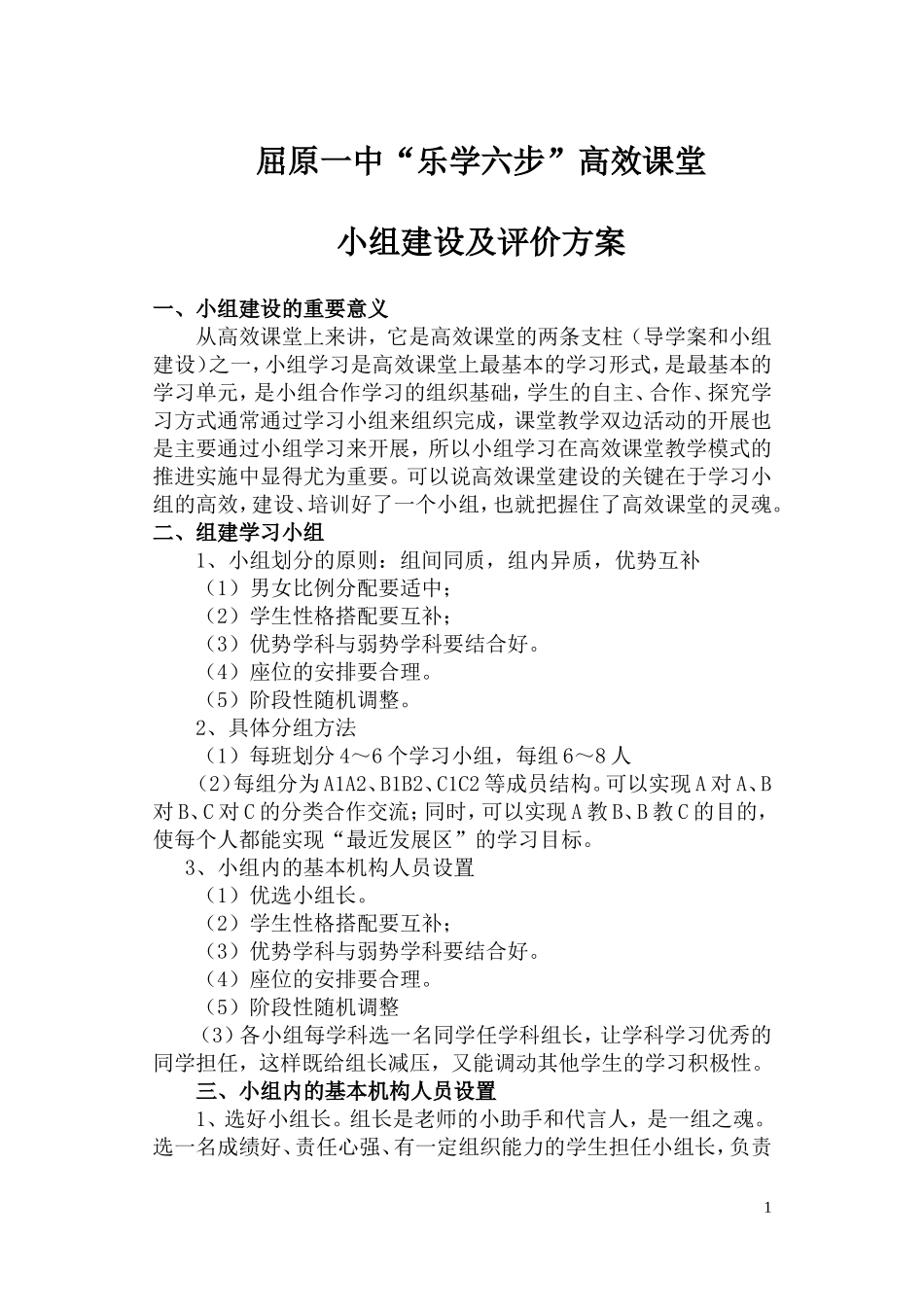 屈原一中“乐学六步”高效课堂

小组建设及评价方案

一、小组建设的重要意义

从高效课堂上来讲，它是高效课堂的两条支柱（导学案和小组建设)之一，小组学习是高效课堂上最基本的学习形式，是最基本的学习单元，是小组合作学习的组织基础，学生的自主、合作、探究学习方式通常通过学习小组来组织完成，课堂教学双边活动的开展也是主要通过小组学习来开展，所以小组学习在高效课堂教学模式的推进实施中显得尤为重要。可以说高效课堂建设的关键在于学习小组的高效，建设、培训好了一个小组，也就把握住了高效课堂的灵魂。

二、组建学习小组

1、小组划分的原则：组间同质，组内异质，优势互补

（1）男女比例分配要适中；

（2）学生性格搭配要互补；

（3）优势学科与弱势学科要结合好。

（4）座位的安排要合理。

（5）阶段性随机调整。

2、具体分组方法

（1）每班划分 4～6 个学习小组，每组 6～8 人

（2)每组分为 A1A2、B1B2、C1C2 等成员结构。可以实现 A 对 A、B 对 B、C 对 C 的分类合作交流；同时，可以实现 A 教 B、B 教 C 的目的，使每个人都能实现“最近发展区”的学习目标。

3、小组内的基本机构人员设置

（1）优选小组长。

（2）学生性格搭配要互补；

（3）优势学科与弱势学科要结合好。

（4）座位的安排要合理。

（5）阶段性随机调整

（3）各小组每学科选一名同学任学科组长，让学科学习优秀的同学担任，这样既给组长减压，又能调动其他学生的学习积极性。

三、小组内的基本机构人员设置

1、选好小组长。组长是老师的小助手和代言人，是一组之魂。选一名成绩好、责任心强、有一定组织能力的学生担任小组长，负责

1